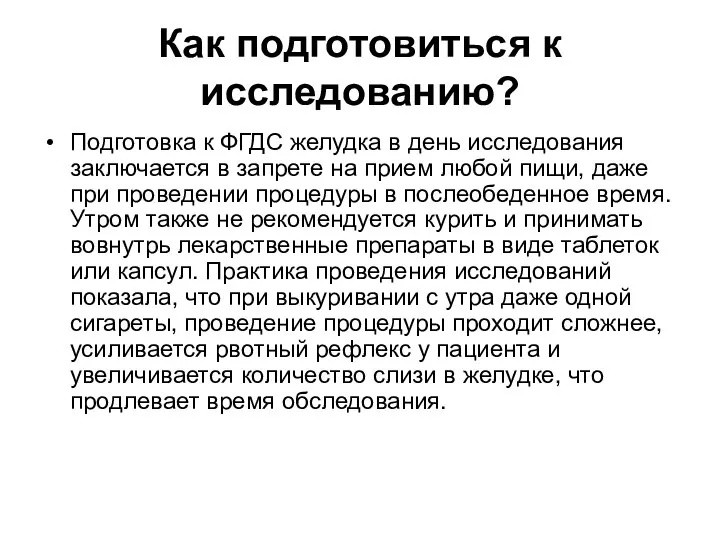 Как подготовиться к исследованию?

• Подготовка к ФГДС желудка в день исследования заключается в запрете на прием любой пищи, даже при проведении процедуры в послеобеденное время. Утром также не рекомендуется курить и принимать вовнутрь лекарственные препараты в виде таблеток или капсул. Практика проведения исследований показала, что при выкуривании с утра даже одной сигареты, проведение процедуры проходит сложнее, усиливается рвотный рефлекс у пациента и увеличивается количество слизи в желудке, что продлевает время обследования.